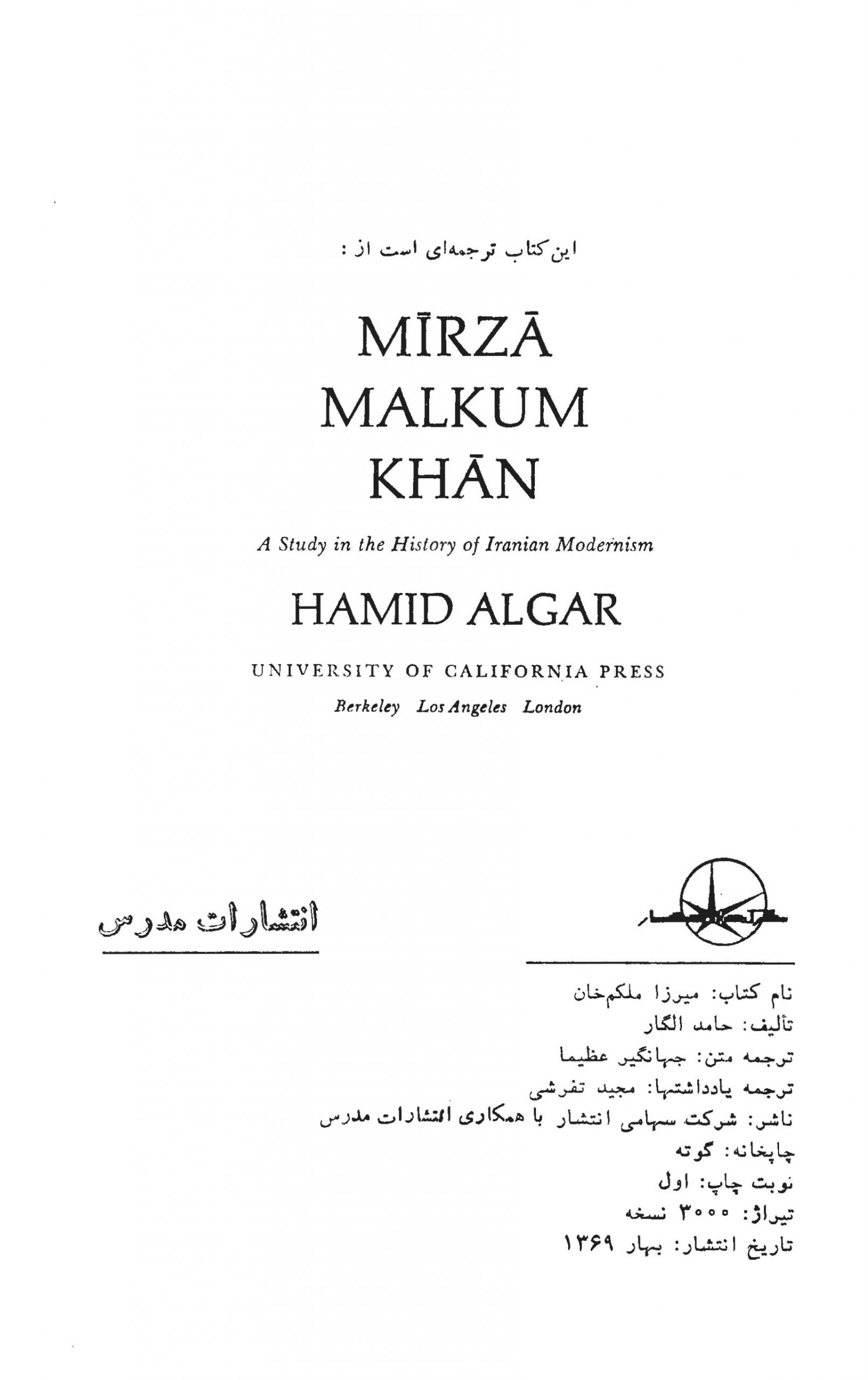 این کتاب ترجمه‌ای است از :

MĪRZĀ MALKUM KHĀN

A Study in the History of Iranian Modernism

HAMID ALGAR

UNIVERSITY OF CALIFORNIA PRESS

Berkeley Los Angeles London

انتشارات مدرس

نام کتاب: میرزا ملکم‌خان
تألیف: حامد الگار
ترجمه متن: جهانگیر عظیما
ترجمه یادداشتها: مجید تفرشی
ناشر: شرکت سهامی انتشار با همکاری انتشارات مدرس
چاپخانه: گوته
نوبت چاپ: اول
تیراژ: ۳۰۰۰ نسخه
تاریخ انتشار: بهار ۱۳۶۹